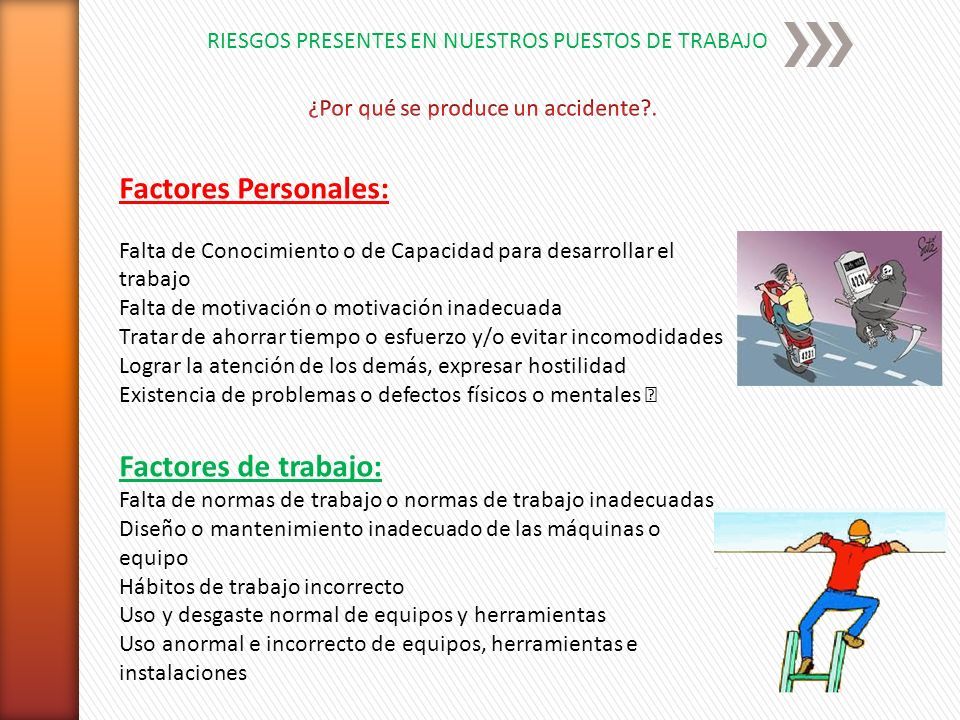 RIESGOS PRESENTES EN NUESTROS PUESTOS DE TRABAJO

¿Por qué se produce un accidente?.

Factores Personales:

Falta de Conocimiento o de Capacidad para desarrollar el trabajo
Falta de motivación o motivación inadecuada
Tratar de ahorrar tiempo o esfuerzo y/o evitar incomodidades
Lograr la atención de los demás, expresar hostilidad
Existencia de problemas o defectos físicos o mentales 

Factores de trabajo:
Falta de normas de trabajo o normas de trabajo inadecuadas
Diseño o mantenimiento inadecuado de las máquinas o equipo
Hábitos de trabajo incorrecto
Uso y desgaste normal de equipos y herramientas
Uso anormal e incorrecto de equipos, herramientas e instalaciones